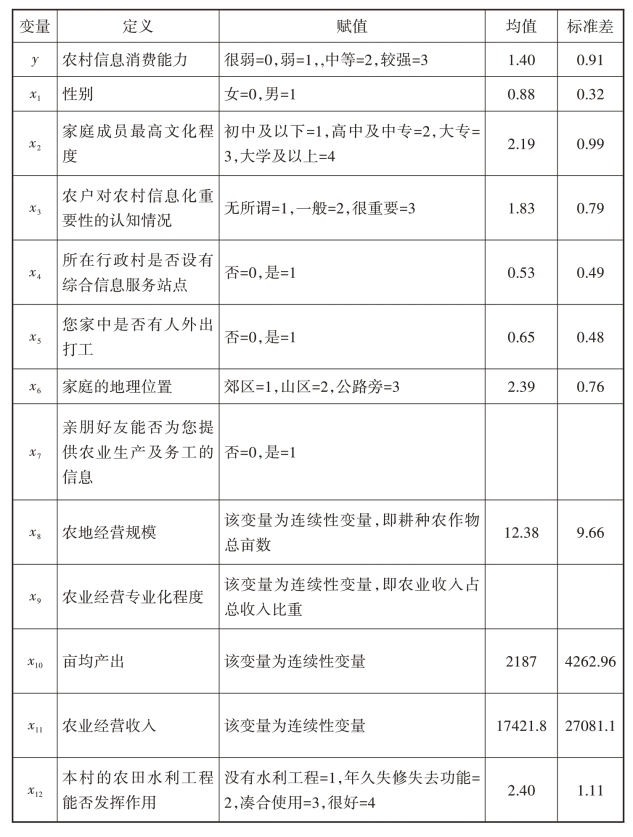 | 变量 | 定义 | 赋值 | 均值 | 标准差 |
|---|---|---|---|---|
| $y$ | 农村信息消费能力 | 很弱=0，弱=1，,中等=2，较强=3 | 1.40 | 0.91 |
| $x_1$ | 性别 | 女=0，男=1 | 0.88 | 0.32 |
| $x_2$ | 家庭成员最高文化程度 | 初中及以下=1，高中及中专=2，大专=3，大学及以上=4 | 2.19 | 0.99 |
| $x_3$ | 农户对农村信息化重要性的认知情况 | 无所谓=1，一般=2，很重要=3 | 1.83 | 0.79 |
| $x_4$ | 所在行政村是否设有综合信息服务站点 | 否=0，是=1 | 0.53 | 0.49 |
| $x_5$ | 您家中是否有人外出打工 | 否=0，是=1 | 0.65 | 0.48 |
| $x_6$ | 家庭的地理位置 | 郊区=1，山区=2，公路旁=3 | 2.39 | 0.76 |
| $x_7$ | 亲朋好友能否为您提供农业生产及务工的信息 | 否=0，是=1 | | |
| $x_8$ | 农地经营规模 | 该变量为连续性变量，即耕种农作物总亩数 | 12.38 | 9.66 |
| $x_9$ | 农业经营专业化程度 | 该变量为连续性变量，即农业收入占总收入比重 | | |
| $x_{10}$ | 亩均产出 | 该变量为连续性变量 | 2187 | 4262.96 |
| $x_{11}$ | 农业经营收入 | 该变量为连续性变量 | 17421.8 | 27081.1 |
| $x_{12}$ | 本村的农田水利工程能否发挥作用 | 没有水利工程=1，年久失修失去功能=2，凑合使用=3，很好=4 | 2.40 | 1.11 |